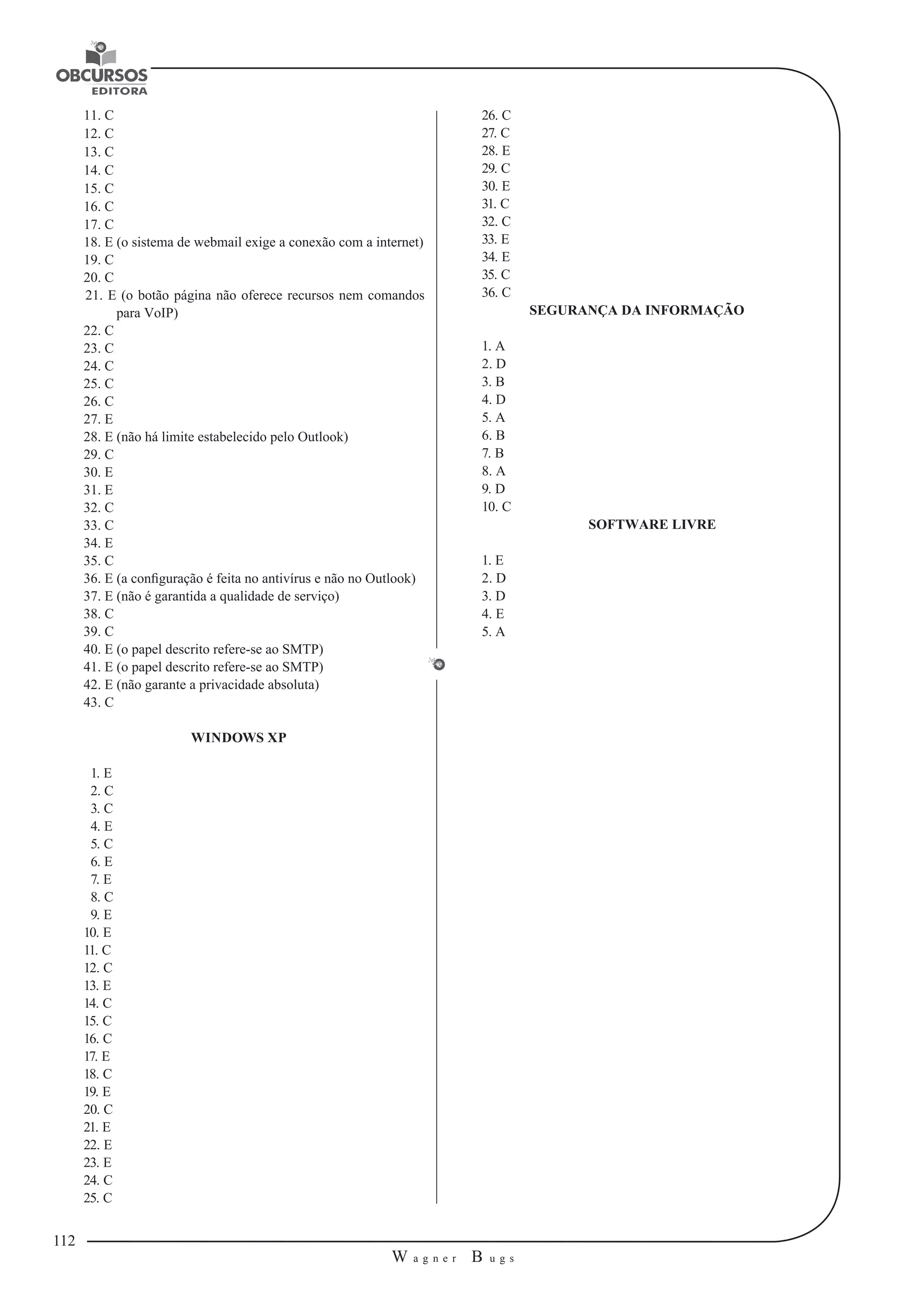 OBCURSOS
EDITORA

11. C
12. C
13. C
14. C
15. C
16. C
17. C
18. E (o sistema de webmail exige a conexão com a internet)
19. C
20. C
21. E (o botão página não oferece recursos nem comandos para VoIP)
22. C
23. C
24. C
25. C
26. C
27. E
28. E (não há limite estabelecido pelo Outlook)
29. C
30. E
31. E
32. C
33. C
34. E
35. C
36. E (a configuração é feita no antivírus e não no Outlook)
37. E (não é garantida a qualidade de serviço)
38. C
39. C
40. E (o papel descrito refere-se ao SMTP)
41. E (o papel descrito refere-se ao SMTP)
42. E (não garante a privacidade absoluta)
43. C

WINDOWS XP

1. E
2. C
3. C
4. E
5. C
6. E
7. E
8. C
9. E
10. E
11. C
12. C
13. E
14. C
15. C
16. C
17. E
18. C
19. E
20. C
21. E
22. E
23. E
24. C
25. C

26. C
27. C
28. E
29. C
30. E
31. C
32. C
33. E
34. E
35. C
36. C

SEGURANÇA DA INFORMAÇÃO

1. A
2. D
3. B
4. D
5. A
6. B
7. B
8. A
9. D
10. C

SOFTWARE LIVRE

1. E
2. D
3. D
4. E
5. A

112

Wagner Bugs